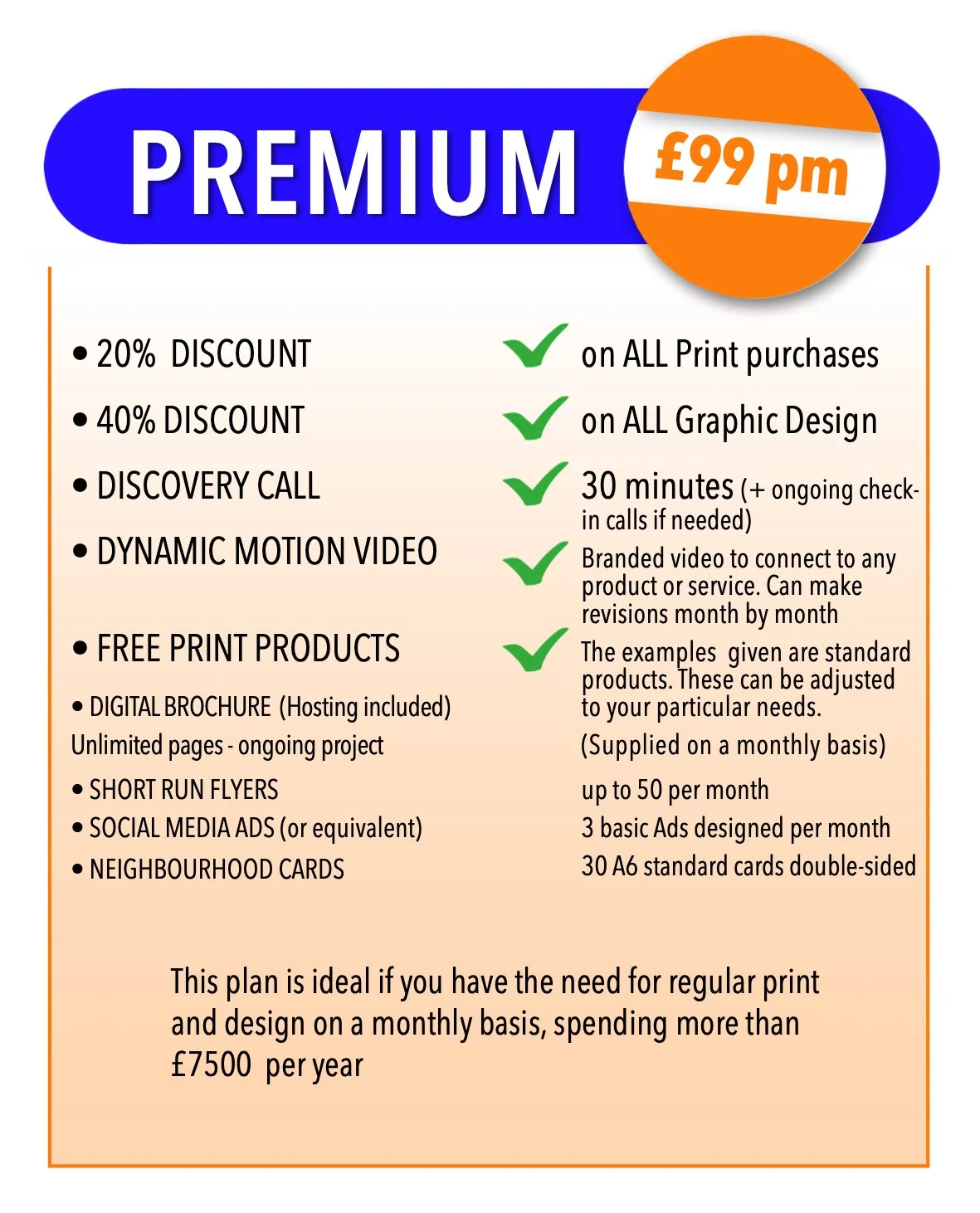 PREMIUM

£99 pm

• 20% DISCOUNT

• 40% DISCOUNT

• DISCOVERY CALL

• DYNAMIC MOTION VIDEO

• FREE PRINT PRODUCTS

• DIGITAL BROCHURE (Hosting included)
Unlimited pages - ongoing project

• SHORT RUN FLYERS

• SOCIAL MEDIA ADS (or equivalent)

• NEIGHBOURHOOD CARDS

on ALL Print purchases

on ALL Graphic Design

30 minutes (+ ongoing check-in calls if needed)

Branded video to connect to any product or service. Can make revisions month by month

The examples given are standard products. These can be adjusted to your particular needs.

(Supplied on a monthly basis)

up to 50 per month

3 basic Ads designed per month

30 A6 standard cards double-sided

This plan is ideal if you have the need for regular print and design on a monthly basis, spending more than £7500 per year